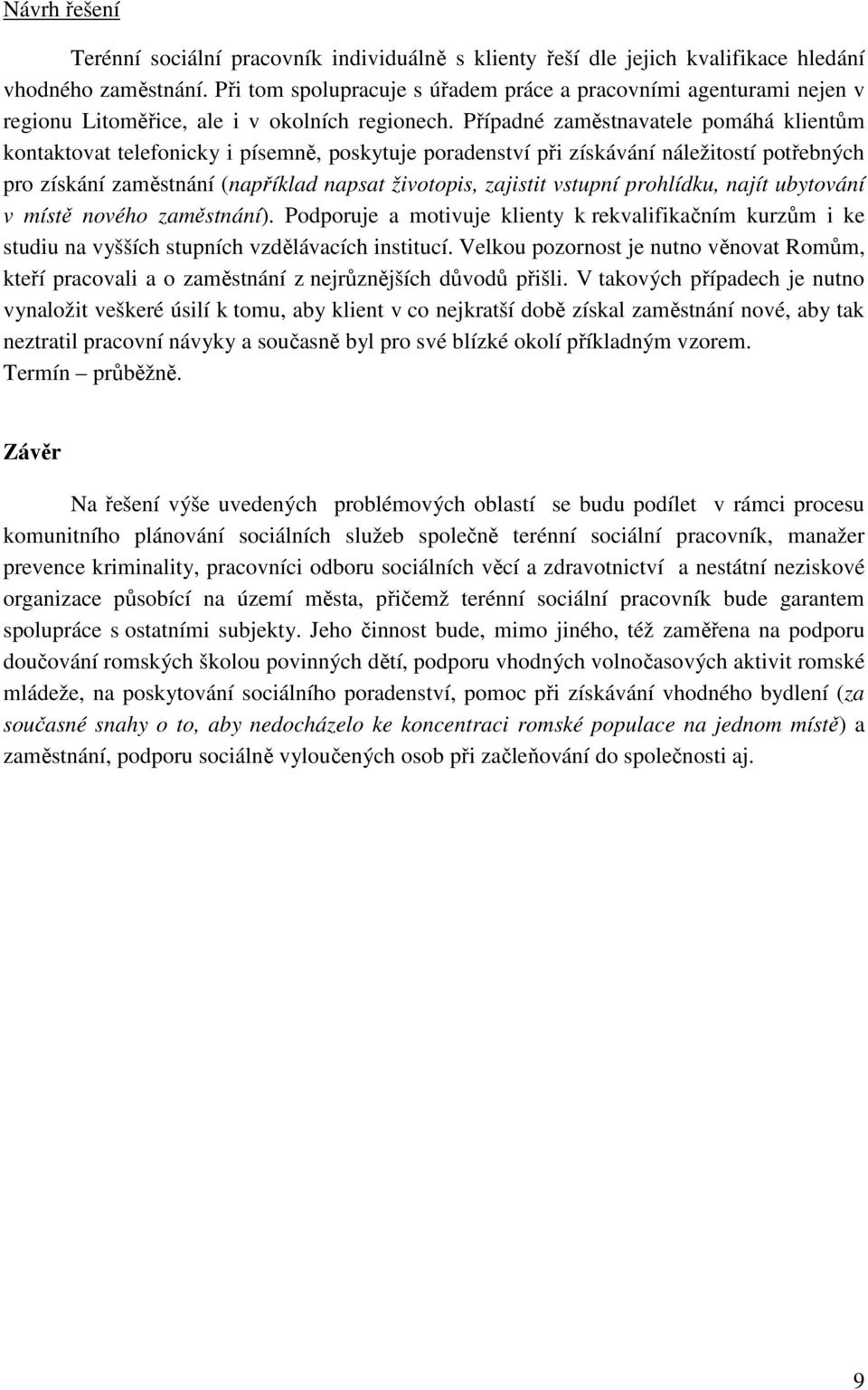 Návrh řešení

Terénní sociální pracovník individuálně s klienty řeší dle jejich kvalifikace hledání vhodného zaměstnání. Při tom spolupracuje s úřadem práce a pracovními agenturami nejen v regionu Litoměřice, ale i v okolních regionech. Případné zaměstnavatele pomáhá klientům kontaktovat telefonicky i písemně, poskytuje poradenství při získávání náležitostí potřebných pro získání zaměstnání (například napsat životopis, zajistit vstupní prohlídku, najít ubytování v místě nového zaměstnání). Podporuje a motivuje klienty k rekvalifikačním kurzům i ke studiu na vyšších stupních vzdělávacích institucí. Velkou pozornost je nutno věnovat Romům, kteří pracovali a o zaměstnání z nejrůznějších důvodů přišli. V takových případech je nutno vynaložit veškeré úsilí k tomu, aby klient v co nejkratší době získal zaměstnání nové, aby tak neztratil pracovní návyky a současně byl pro své blízké okolí příkladným vzorem.
Termín – průběžně.

Závěr

Na řešení výše uvedených problémových oblastí se budu podílet v rámci procesu komunitního plánování sociálních služeb společně terénní sociální pracovník, manažer prevence kriminality, pracovníci odboru sociálních věcí a zdravotnictví a nestátní neziskové organizace působící na území města, přičemž terénní sociální pracovník bude garantem spolupráce s ostatními subjekty. Jeho činnost bude, mimo jiného, též zaměřena na podporu doučování romských školou povinných dětí, podporu vhodných volnočasových aktivit romské mládeže, na poskytování sociálního poradenství, pomoc při získávání vhodného bydlení (za současné snahy o to, aby nedocházelo ke koncentraci romské populace na jednom místě) a zaměstnání, podporu sociálně vyloučených osob při začleňování do společnosti aj.

9